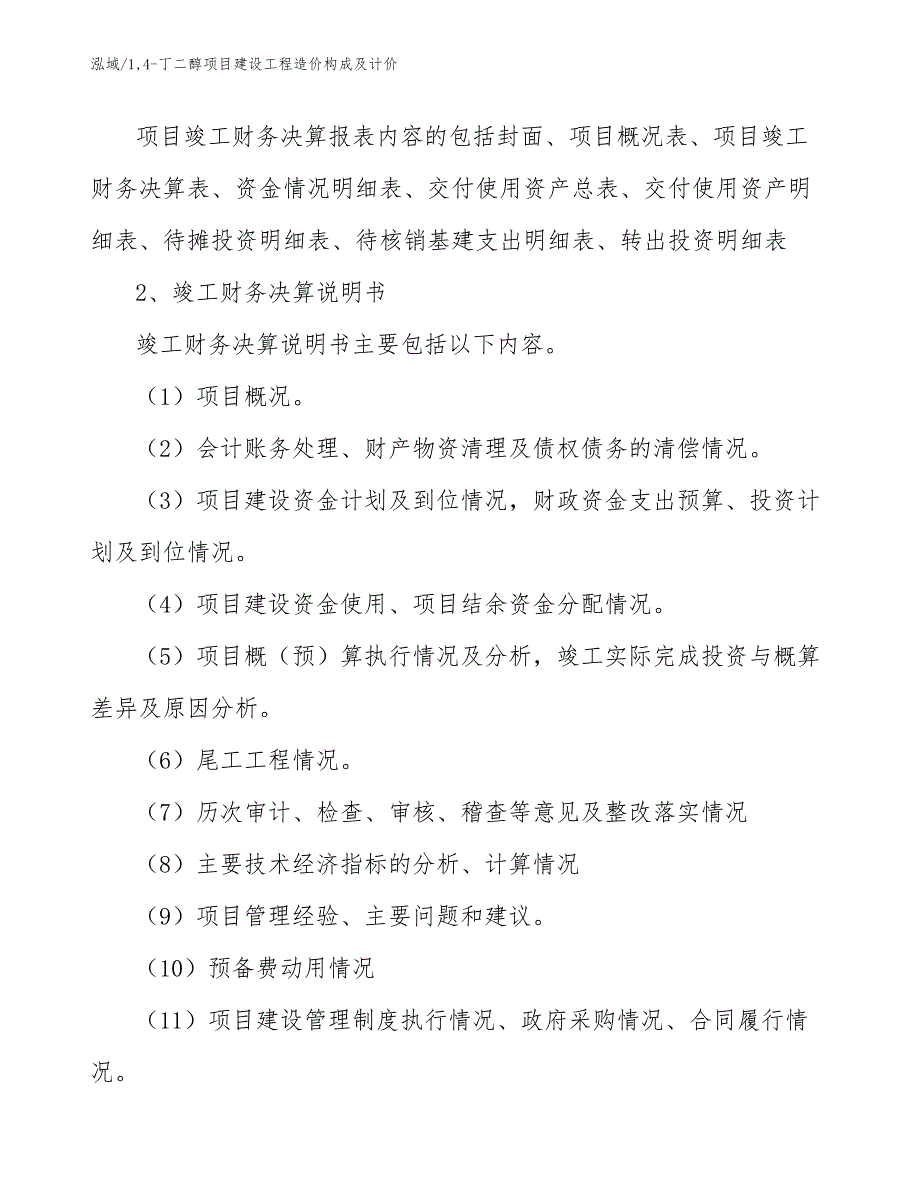 泓域/1,4-丁二醇项目建设工程造价构成及计价

项目竣工财务决算报表内容的包括封面、项目概况表、项目竣工财务决算表、资金情况明细表、交付使用资产总表、交付使用资产明细表、待摊投资明细表、待核销基建支出明细表、转出投资明细表

2、竣工财务决算说明书

竣工财务决算说明书主要包括以下内容。

（1）项目概况。

（2）会计账务处理、财产物资清理及债权债务的清偿情况。

（3）项目建设资金计划及到位情况，财政资金支出预算、投资计划及到位情况。

（4）项目建设资金使用、项目结余资金分配情况。

（5）项目概（预）算执行情况及分析，竣工实际完成投资与概算差异及原因分析。

（6）尾工工程情况。

（7）历次审计、检查、审核、稽查等意见及整改落实情况

（8）主要技术经济指标的分析、计算情况

（9）项目管理经验、主要问题和建议。

（10）预备费动用情况

（11）项目建设管理制度执行情况、政府采购情况、合同履行情况。